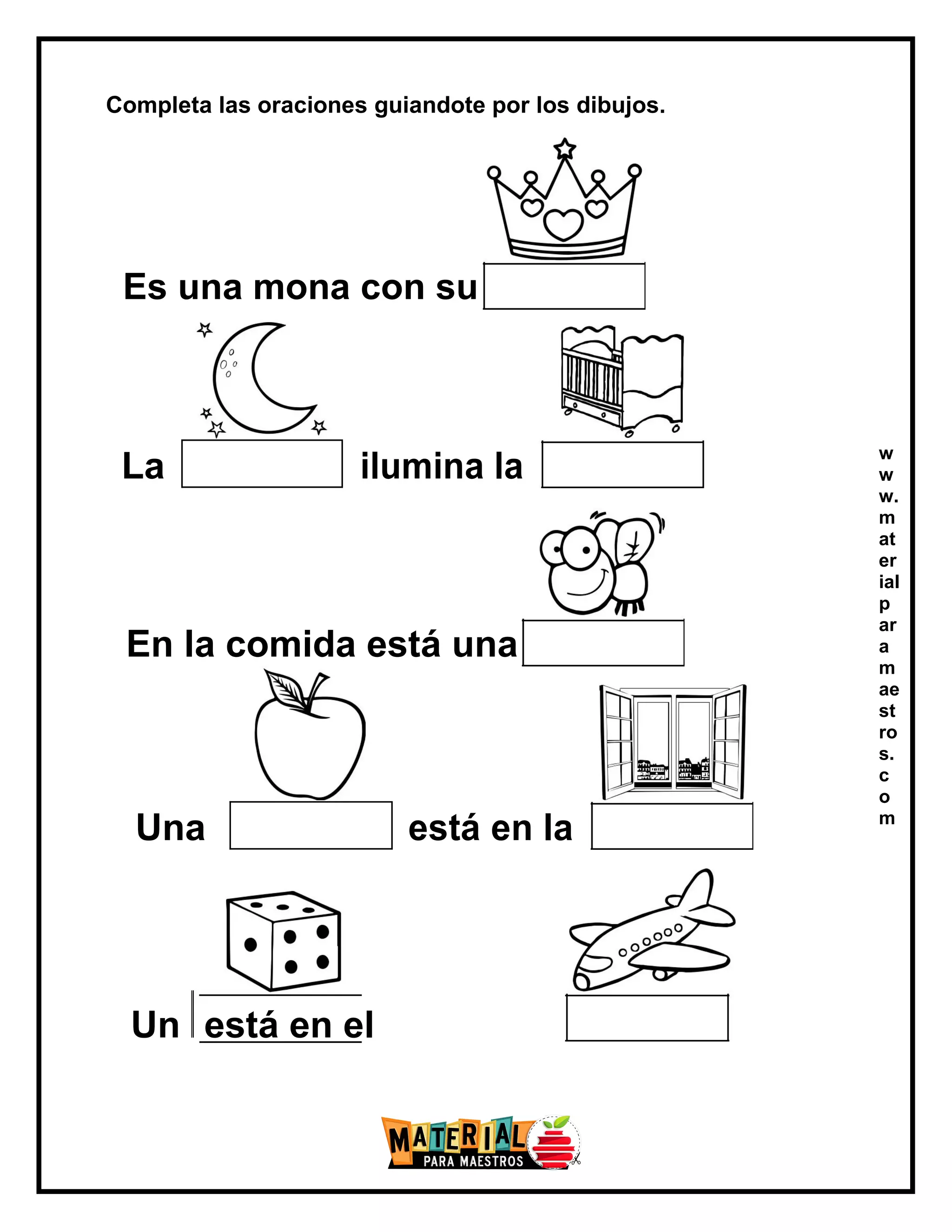 Completa las oraciones guiandote por los dibujos.

Es una mona con su

La ilumina la

En la comida está una

Una está en la

Un está en el

www.materialparamaestros.com

MATERIAL PARA MAESTROS